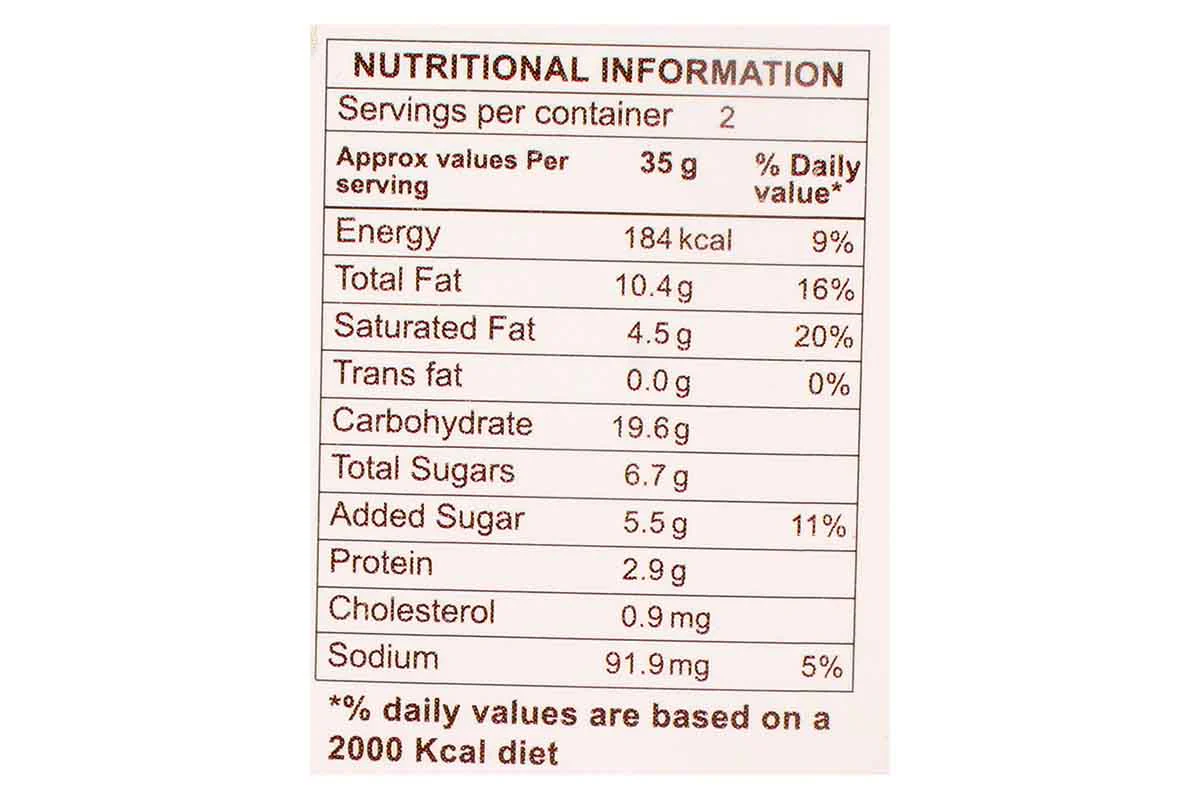 NUTRITIONAL INFORMATION

Servings per container 2

| Approx values Per serving | 35 g | % Daily value* |
|---|---|---|
| Energy | 184 kcal | 9% |
| Total Fat | 10.4 g | 16% |
| Saturated Fat | 4.5 g | 20% |
| Trans fat | 0.0 g | 0% |
| Carbohydrate | 19.6 g | |
| Total Sugars | 6.7 g | |
| Added Sugar | 5.5 g | 11% |
| Protein | 2.9 g | |
| Cholesterol | 0.9 mg | |
| Sodium | 91.9 mg | 5% |

*% daily values are based on a 2000 Kcal diet